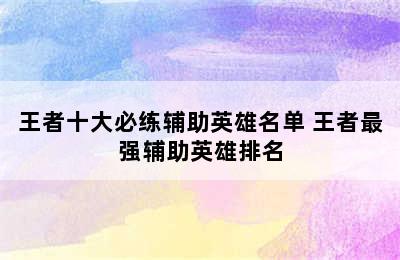 王者十大必练辅助英雄名单 王者最强辅助英雄排名